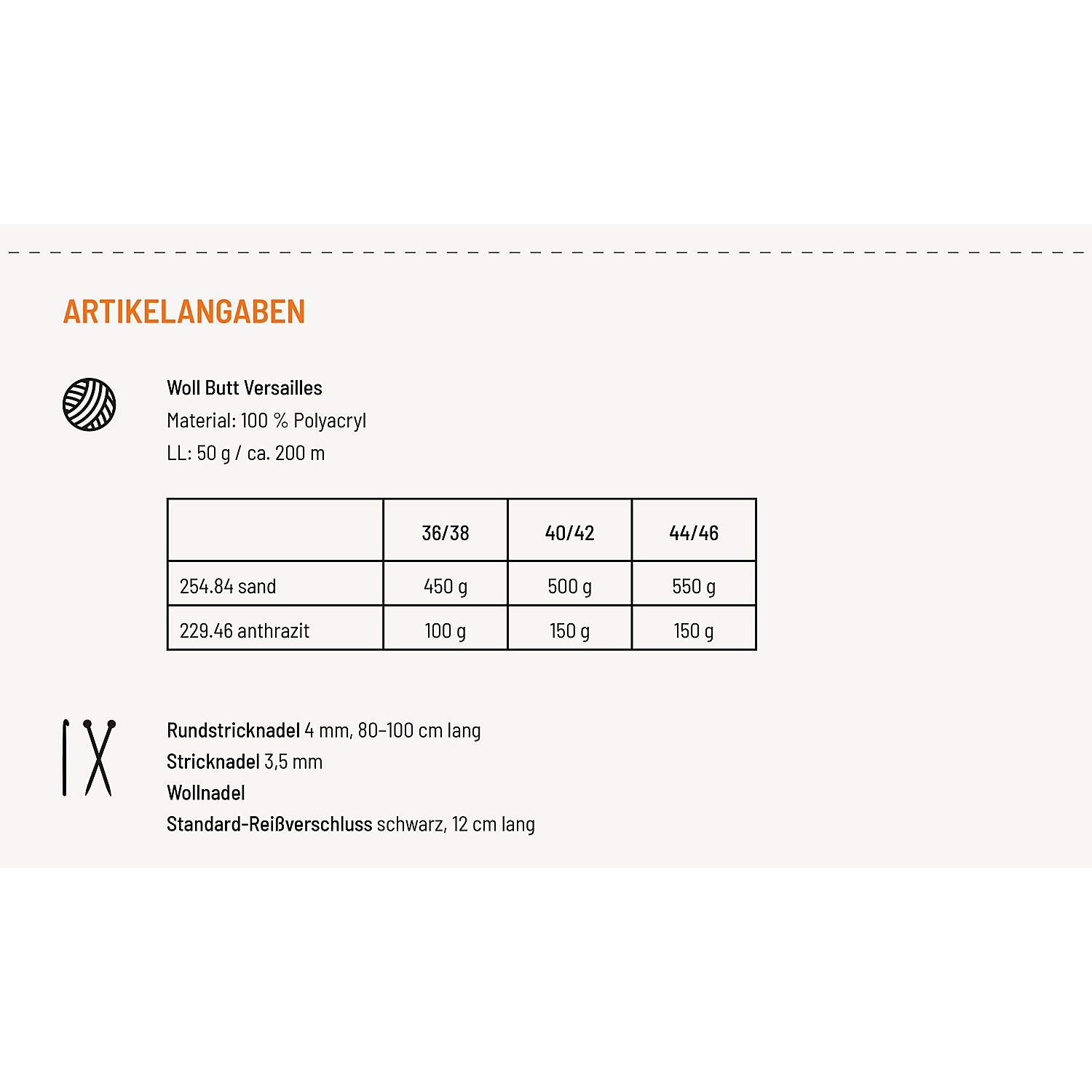 ARTIKELANGABEN

Woll Butt Versailles
Material: 100 % Polyacryl
LL: 50 g / ca. 200 m

| | 36/38 | 40/42 | 44/46 |
|---|---|---|---|
| 254.84 sand | 450 g | 500 g | 550 g |
| 229.46 anthrazit | 100 g | 150 g | 150 g |

Rundstricknadel 4 mm, 80–100 cm lang
Stricknadel 3,5 mm
Wollnadel
Standard-Reißverschluss schwarz, 12 cm lang